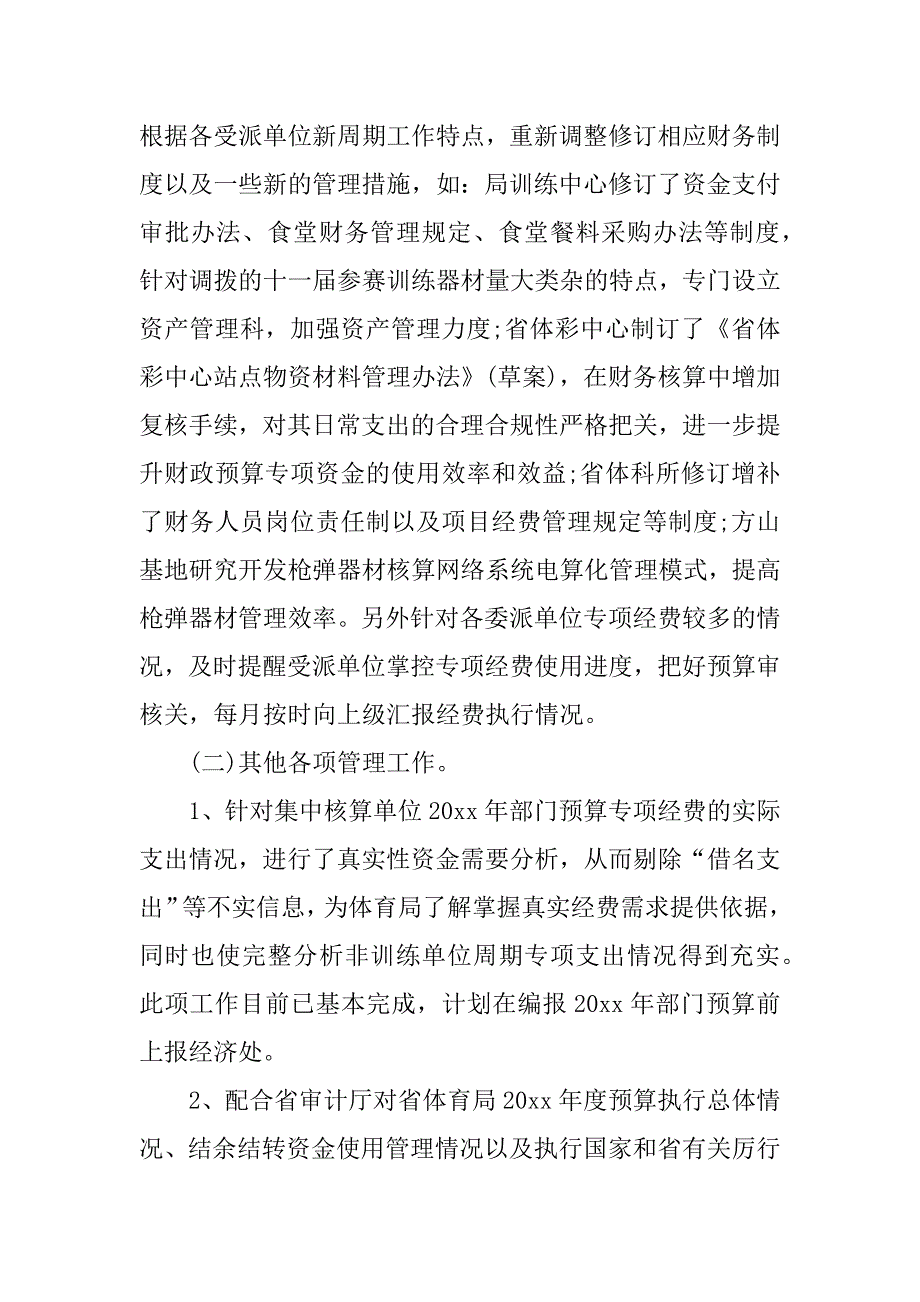 根据各受派单位新周期工作特点，重新调整修订相应财务制度以及一些新的管理措施，如：局训练中心修订了资金支付审批办法、食堂财务管理规定、食堂餐料采购办法等制度，针对调拨的十一届参赛训练器材量大类杂的特点，专门设立资产管理科，加强资产管理力度;省体彩中心制订了《省体彩中心站点物资材料管理办法》(草案)，在财务核算中增加复核手续，对其日常支出的合理合规性严格把关，进一步提升财政预算专项资金的使用效率和效益;省体科所修订增补了财务人员岗位责任制以及项目经费管理规定等制度;方山基地研究开发枪弹器材核算网络系统电算化管理模式，提高枪弹器材管理效率。另外针对各委派单位专项经费较多的情况，及时提醒受派单位掌控专项经费使用进度，把好预算审核关，每月按时向上级汇报经费执行情况。

(二)其他各项管理工作。

1、针对集中核算单位20xx年部门预算专项经费的实际支出情况，进行了真实性资金需要分析，从而剔除“借名支出”等不实信息，为体育局了解掌握真实经费需求提供依据，同时也使完整分析非训练单位周期专项支出情况得到充实。此项工作目前已基本完成，计划在编报20xx年部门预算前上报经济处。

2、配合省审计厅对省体育局20xx年度预算执行总体情况、结余结转资金使用管理情况以及执行国家和省有关厉行